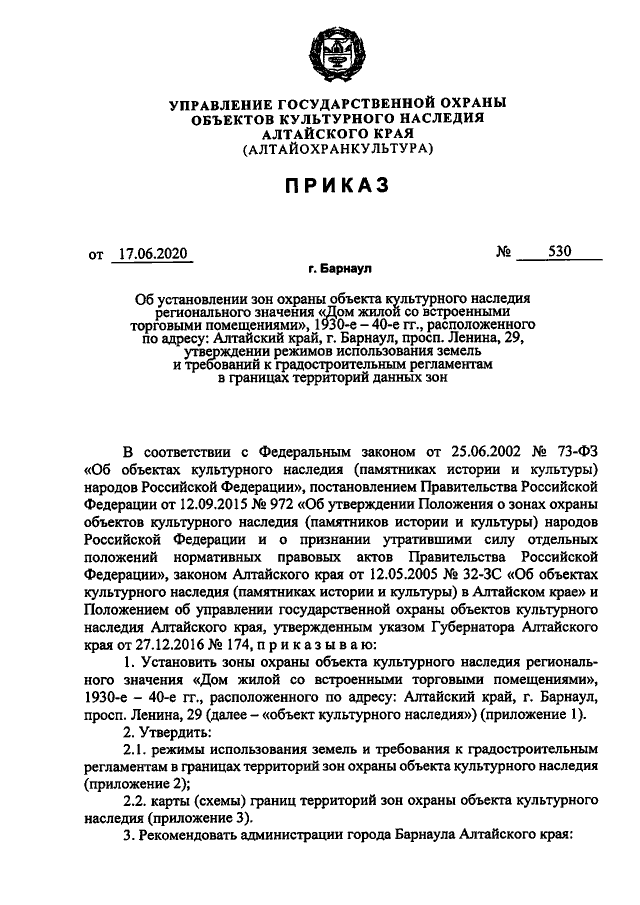 УПРАВЛЕНИЕ ГОСУДАРСТВЕННОЙ ОХРАНЫ
ОБЪЕКТОВ КУЛЬТУРНОГО НАСЛЕДИЯ
АЛТАЙСКОГО КРАЯ
(АЛТАЙОХРАНКУЛЬТУРА)

ПРИКАЗ

от 17.06.2020 № 530

г. Барнаул

Об установлении зон охраны объекта культурного наследия регионального значения «Дом жилой со встроенными торговыми помещениями», 1930-е – 40-е гг., расположенного по адресу: Алтайский край, г. Барнаул, просп. Ленина, 29, утверждении режимов использования земель и требований к градостроительным регламентам в границах территорий данных зон

В соответствии с Федеральным законом от 25.06.2002 № 73-ФЗ «Об объектах культурного наследия (памятниках истории и культуры) народов Российской Федерации», постановлением Правительства Российской Федерации от 12.09.2015 № 972 «Об утверждении Положения о зонах охраны объектов культурного наследия (памятников истории и культуры) народов Российской Федерации и о признании утратившими силу отдельных положений нормативных правовых актов Правительства Российской Федерации», законом Алтайского края от 12.05.2005 № 32-ЗС «Об объектах культурного наследия (памятниках истории и культуры) в Алтайском крае» и Положением об управлении государственной охраны объектов культурного наследия Алтайского края, утвержденным указом Губернатора Алтайского края от 27.12.2016 № 174, п р и к а з ы в а ю:

1. Установить зоны охраны объекта культурного наследия регионального значения «Дом жилой со встроенными торговыми помещениями», 1930-е – 40-е гг., расположенного по адресу: Алтайский край, г. Барнаул, просп. Ленина, 29 (далее – «объект культурного наследия») (приложение 1).

2. Утвердить:

2.1. режимы использования земель и требования к градостроительным регламентам в границах территорий зон охраны объекта культурного наследия (приложение 2);

2.2. карты (схемы) границ территорий зон охраны объекта культурного наследия (приложение 3).

3. Рекомендовать администрации города Барнаула Алтайского края: